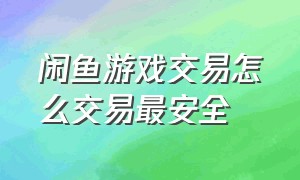 闲鱼游戏交易怎么交易最安全